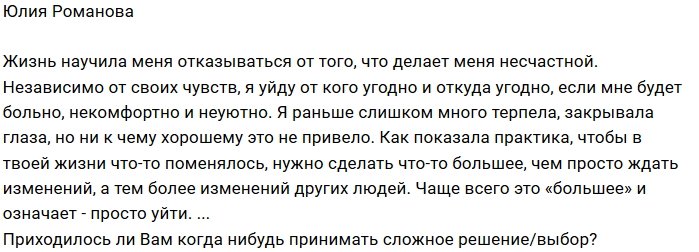 Юлия Романова

Жизнь научила меня отказываться от того, что делает меня несчастной. Независимо от своих чувств, я уйду от кого угодно и откуда угодно, если мне будет больно, некомфортно и неуютно. Я раньше слишком много терпела, закрывала глаза, но ни к чему хорошему это не привело. Как показала практика, чтобы в твоей жизни что-то поменялось, нужно сделать что-то большее, чем просто ждать изменений, а тем более изменений других людей. Чаще всего это «большее» и означает - просто уйти. ...
Приходилось ли Вам когда нибудь принимать сложное решение/выбор?